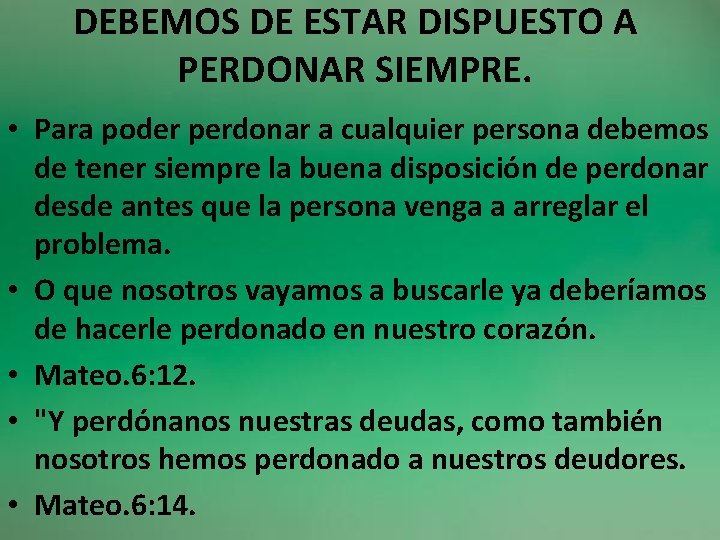 DEBEMOS DE ESTAR DISPUESTO A PERDONAR SIEMPRE.

• Para poder perdonar a cualquier persona debemos de tener siempre la buena disposición de perdonar desde antes que la persona venga a arreglar el problema.
• O que nosotros vayamos a buscarle ya deberíamos de hacerle perdonado en nuestro corazón.
• Mateo.6:12.
• "Y perdónanos nuestras deudas, como también nosotros hemos perdonado a nuestros deudores.
• Mateo.6:14.